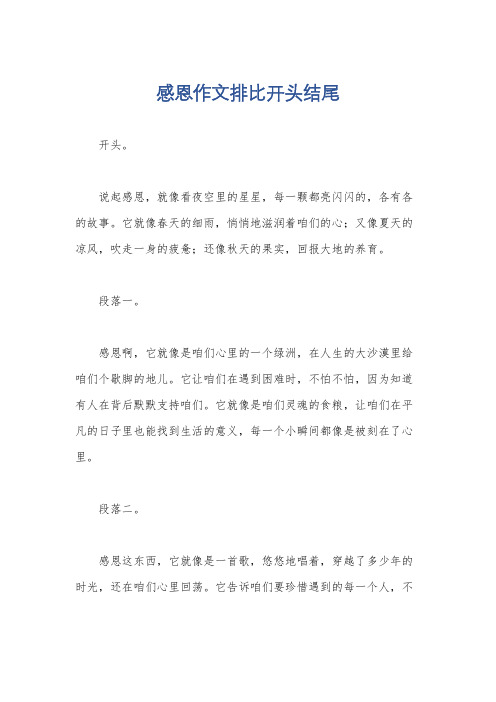 感恩作文排比开头结尾

开头。

说起感恩，就像看夜空里的星星，每一颗都亮闪闪的，各有各的故事。它就像春天的细雨，悄悄地滋润着咱们的心；又像夏天的凉风，吹走一身的疲惫；还像秋天的果实，回报大地的养育。

段落一。

感恩啊，它就像是咱们心里的一个绿洲，在人生的大沙漠里给咱们个歇脚的地儿。它让咱们在遇到困难时，不怕不怕，因为知道有人在背后默默支持咱们。它就像是咱们灵魂的食粮，让咱们在平凡的日子里也能找到生活的意义，每一个小瞬间都像是被刻在了心里。

段落二。

感恩这东西，它就像是一首歌，悠悠地唱着，穿越了多少年的时光，还在咱们心里回荡。它告诉咱们要珍惜遇到的每一个人，不